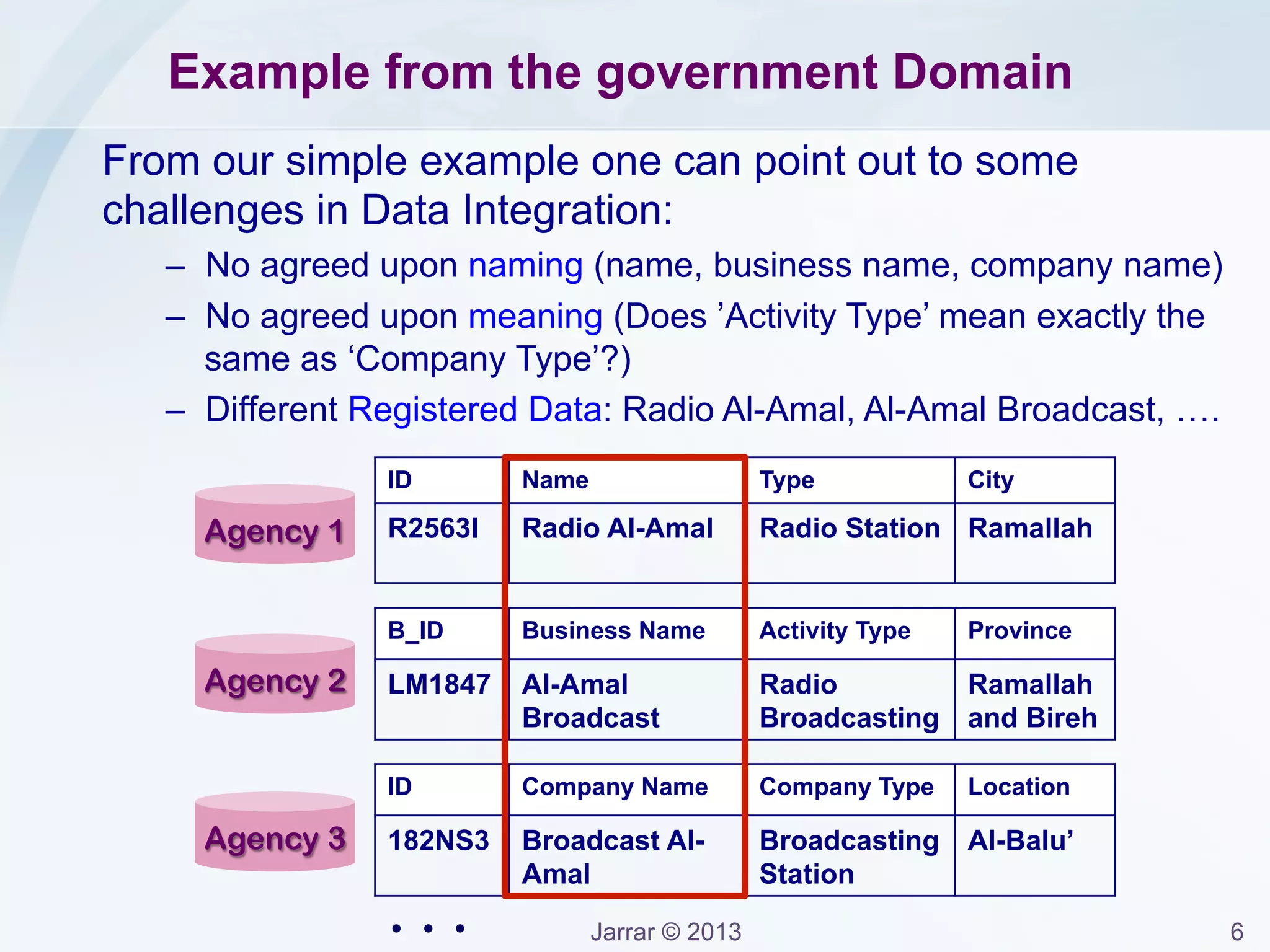 Example from the government Domain

From our simple example one can point out to some challenges in Data Integration:

– No agreed upon naming (name, business name, company name)

– No agreed upon meaning (Does ’Activity Type’ mean exactly the same as ‘Company Type’?)

– Different Registered Data: Radio Al-Amal, Al-Amal Broadcast, ….

Agency 1

| ID | Name | Type | City |
|---|---|---|---|
| R2563I | Radio Al-Amal | Radio Station | Ramallah |

Agency 2

| B_ID | Business Name | Activity Type | Province |
|---|---|---|---|
| LM1847 | Al-Amal Broadcast | Radio Broadcasting | Ramallah and Bireh |

Agency 3

| ID | Company Name | Company Type | Location |
|---|---|---|---|
| 182NS3 | Broadcast Al-Amal | Broadcasting Station | Al-Balu’ |

• • •

Jarrar © 2013

6